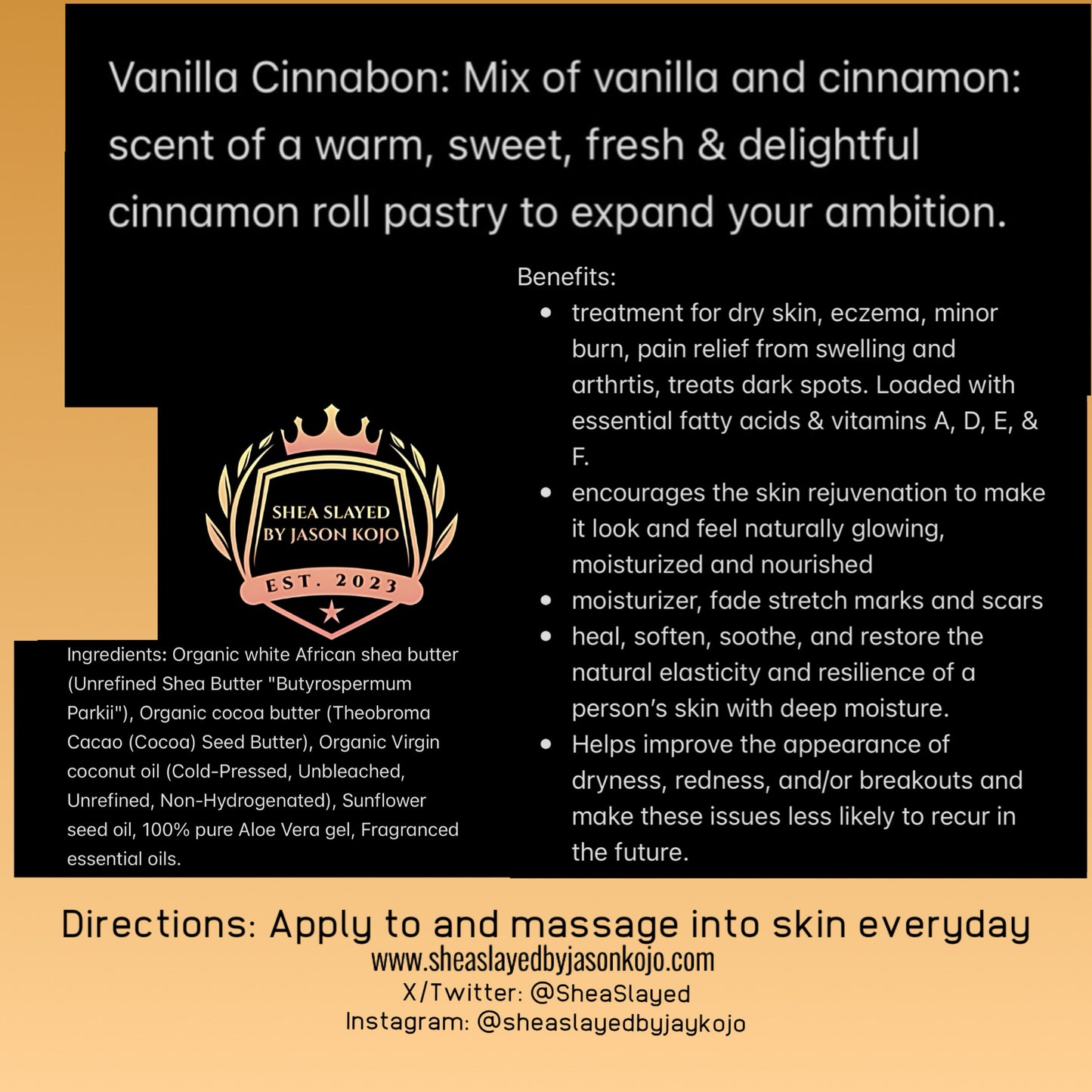 Vanilla Cinnabon: Mix of vanilla and cinnamon: scent of a warm, sweet, fresh & delightful cinnamon roll pastry to expand your ambition.

SHEA SLAYED
BY JASON KOJO
EST. 2023

Ingredients: Organic white African shea butter (Unrefined Shea Butter "Butyrospermum Parkii"), Organic cocoa butter (Theobroma Cacao (Cocoa) Seed Butter), Organic Virgin coconut oil (Cold-Pressed, Unbleached, Unrefined, Non-Hydrogenated), Sunflower seed oil, 100% pure Aloe Vera gel, Fragranced essential oils.

Benefits:
• treatment for dry skin, eczema, minor burn, pain relief from swelling and arthrtis, treats dark spots. Loaded with essential fatty acids & vitamins A, D, E, & F.
• encourages the skin rejuvenation to make it look and feel naturally glowing, moisturized and nourished
• moisturizer, fade stretch marks and scars
• heal, soften, soothe, and restore the natural elasticity and resilience of a person's skin with deep moisture.
• Helps improve the appearance of dryness, redness, and/or breakouts and make these issues less likely to recur in the future.

Directions: Apply to and massage into skin everyday
www.sheaslayedbyjasonkojo.com
X/Twitter: @SheaSlayed
Instagram: @sheaslayedbyjaykojo